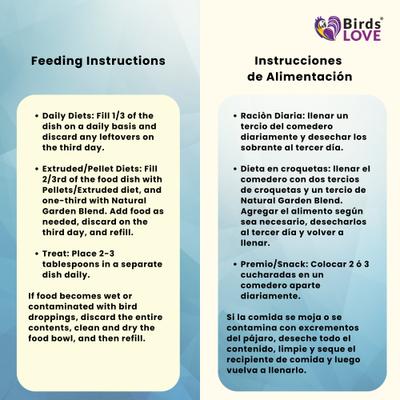 Birds® LOVE

Feeding Instructions

• Daily Diets: Fill 1/3 of the dish on a daily basis and discard any leftovers on the third day.

• Extruded/Pellet Diets: Fill 2/3rd of the food dish with Pellets/Extruded diet, and one-third with Natural Garden Blend. Add food as needed, discard on the third day, and refill.

• Treat: Place 2-3 tablespoons in a separate dish daily.

If food becomes wet or contaminated with bird droppings, discard the entire contents, clean and dry the food bowl, and then refill.

Instrucciones de Alimentación

• Raciòn Diaria: llenar un tercio del comedero diariamente y desechar los sobrante al tercer día.

• Dieta en croquetas: llenar el comedero con dos tercios de croquetas y un tercio de Natural Garden Blend. Agregar el alimento según sea necesario, desecharlos al tercer día y volver a llenar.

• Premio/Snack: Colocar 2 ó 3 cucharadas en un comedero aparte diariamente.

Si la comida se moja o se contamina con excrementos del pájaro, deseche todo el contenido, limpie y seque el recipiente de comida y luego vuelva a llenarlo.